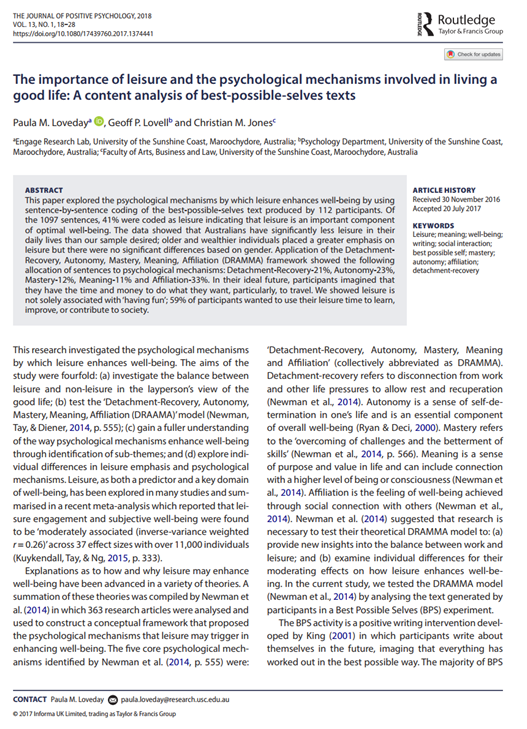 THE JOURNAL OF POSITIVE PSYCHOLOGY, 2018
VOL. 13, NO. 1, 18–28
https://doi.org/10.1080/17439760.2017.1374441

Routledge
Taylor & Francis Group

Check for updates

The importance of leisure and the psychological mechanisms involved in living a good life: A content analysis of best-possible-selves texts

Paula M. Loveday$^a$, Geoff P. Lovell$^b$ and Christian M. Jones$^c$

$^a$Engage Research Lab, University of the Sunshine Coast, Maroochydore, Australia; $^b$Psychology Department, University of the Sunshine Coast, Maroochydore, Australia; $^c$Faculty of Arts, Business and Law, University of the Sunshine Coast, Maroochydore, Australia

ABSTRACT
This paper explored the psychological mechanisms by which leisure enhances well-being by using sentence-by-sentence coding of the best-possible-selves text produced by 112 participants. Of the 1097 sentences, 41% were coded as leisure indicating that leisure is an important component of optimal well-being. The data showed that Australians have significantly less leisure in their daily lives than our sample desired; older and wealthier individuals placed a greater emphasis on leisure but there were no significant differences based on gender. Application of the Detachment-Recovery, Autonomy, Mastery, Meaning, Affiliation (DRAMMA) framework showed the following allocation of sentences to psychological mechanisms: Detachment-Recovery-21%, Autonomy-23%, Mastery-12%, Meaning-11% and Affiliation-33%. In their ideal future, participants imagined that they have the time and money to do what they want, particularly, to travel. We showed leisure is not solely associated with 'having fun'; 59% of participants wanted to use their leisure time to learn, improve, or contribute to society.

ARTICLE HISTORY
Received 30 November 2016
Accepted 20 July 2017

KEYWORDS
Leisure; meaning; well-being; writing; social interaction; best possible self; mastery; autonomy; affiliation; detachment-recovery

This research investigated the psychological mechanisms by which leisure enhances well-being. The aims of the study were fourfold: (a) investigate the balance between leisure and non-leisure in the layperson's view of the good life; (b) test the 'Detachment-Recovery, Autonomy, Mastery, Meaning, Affiliation (DRAAMA)' model (Newman, Tay, & Diener, 2014, p. 555); (c) gain a fuller understanding of the way psychological mechanisms enhance well-being through identification of sub-themes; and (d) explore individual differences in leisure emphasis and psychological mechanisms. Leisure, as both a predictor and a key domain of well-being, has been explored in many studies and summarised in a recent meta-analysis which reported that leisure engagement and subjective well-being were found to be 'moderately associated (inverse-variance weighted $r = 0.26$)' across 37 effect sizes with over 11,000 individuals (Kuykendall, Tay, & Ng, 2015, p. 333).

Explanations as to how and why leisure may enhance well-being have been advanced in a variety of theories. A summation of these theories was compiled by Newman et al. (2014) in which 363 research articles were analysed and used to construct a conceptual framework that proposed the psychological mechanisms that leisure may trigger in enhancing well-being. The five core psychological mechanisms identified by Newman et al. (2014, p. 555) were: 'Detachment-Recovery, Autonomy, Mastery, Meaning and Affiliation' (collectively abbreviated as DRAMMA). Detachment-recovery refers to disconnection from work and other life pressures to allow rest and recuperation (Newman et al., 2014). Autonomy is a sense of self-determination in one's life and is an essential component of overall well-being (Ryan & Deci, 2000). Mastery refers to the 'overcoming of challenges and the betterment of skills' (Newman et al., 2014, p. 566). Meaning is a sense of purpose and value in life and can include connection with a higher level of being or consciousness (Newman et al., 2014). Affiliation is the feeling of well-being achieved through social connection with others (Newman et al., 2014). Newman et al. (2014) suggested that research is necessary to test their theoretical DRAMMA model to: (a) provide new insights into the balance between work and leisure; and (b) examine individual differences for their moderating effects on how leisure enhances well-being. In the current study, we tested the DRAMMA model (Newman et al., 2014) by analysing the text generated by participants in a Best Possible Selves (BPS) experiment.

The BPS activity is a positive writing intervention developed by King (2001) in which participants write about themselves in the future, imaging that everything has worked out in the best possible way. The majority of BPS

CONTACT Paula M. Loveday paula.loveday@research.usc.edu.au
© 2017 Informa UK Limited, trading as Taylor & Francis Group